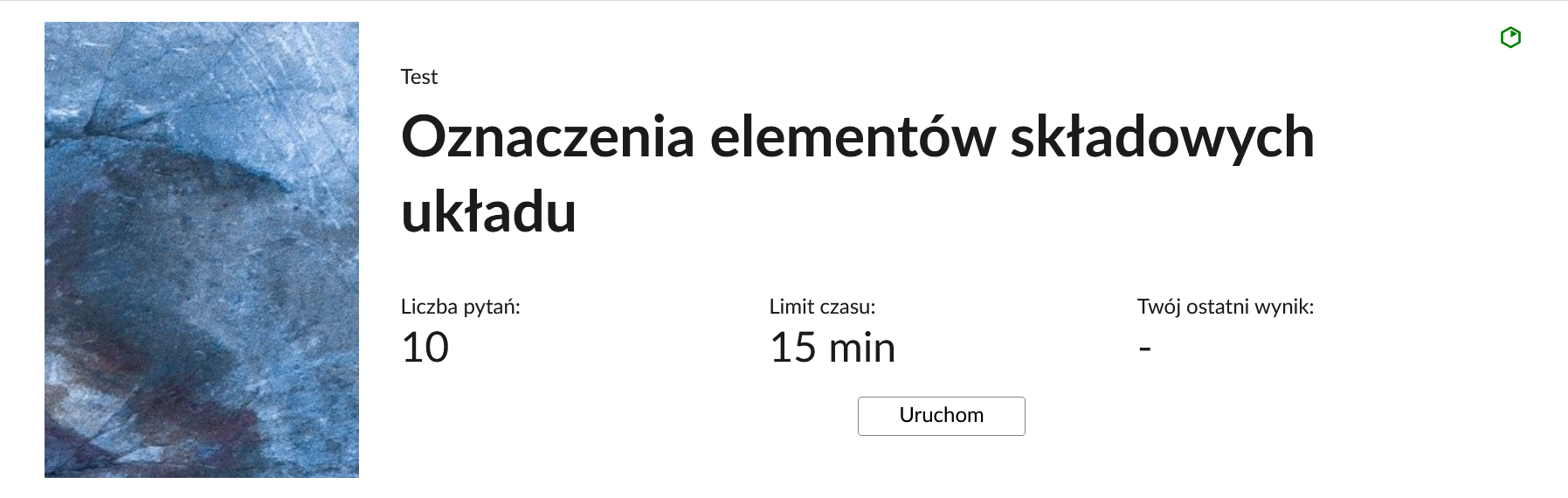 Test

Oznaczenia elementów składowych układu

Liczba pytań:
10

Limit czasu:
15 min

Twój ostatni wynik:
-

Uruchom